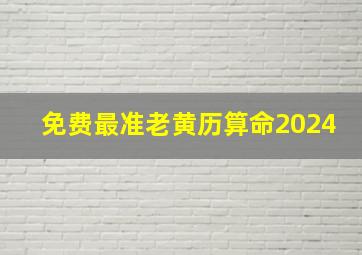 免费最准老黄历算命2024